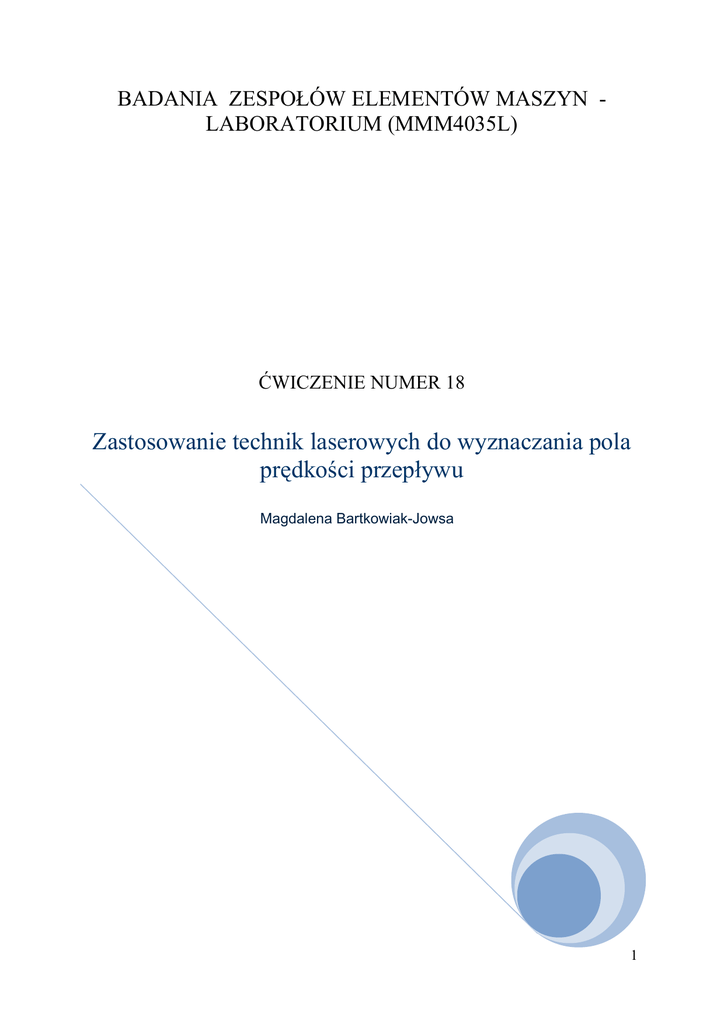 BADANIA ZESPOŁÓW ELEMENTÓW MASZYN - LABORATORIUM (MMM4035L)

ĆWICZENIE NUMER 18

Zastosowanie technik laserowych do wyznaczania pola prędkości przepływu

Magdalena Bartkowiak-Jowsa

1